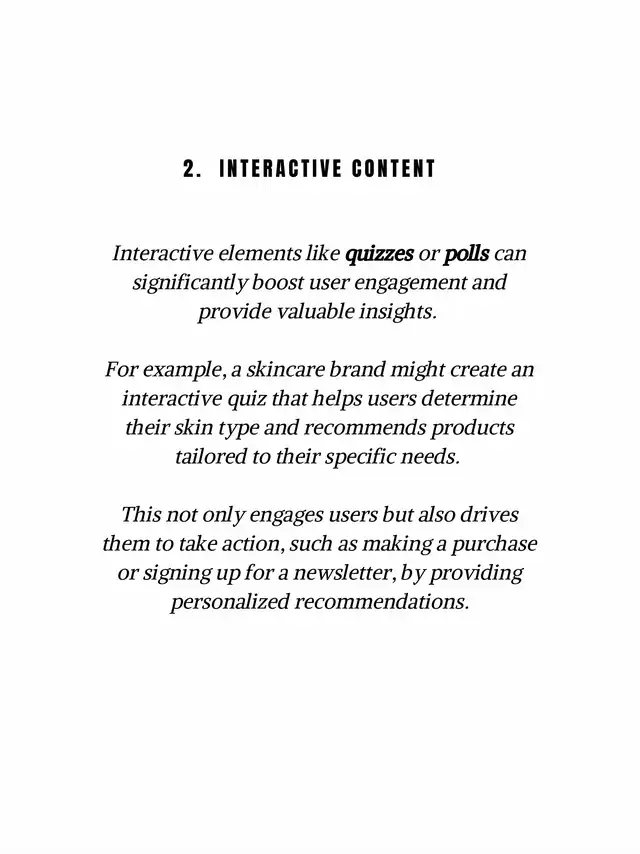 2. INTERACTIVE CONTENT

Interactive elements like quizzes or polls can significantly boost user engagement and provide valuable insights.

For example, a skincare brand might create an interactive quiz that helps users determine their skin type and recommends products tailored to their specific needs.

This not only engages users but also drives them to take action, such as making a purchase or signing up for a newsletter, by providing personalized recommendations.